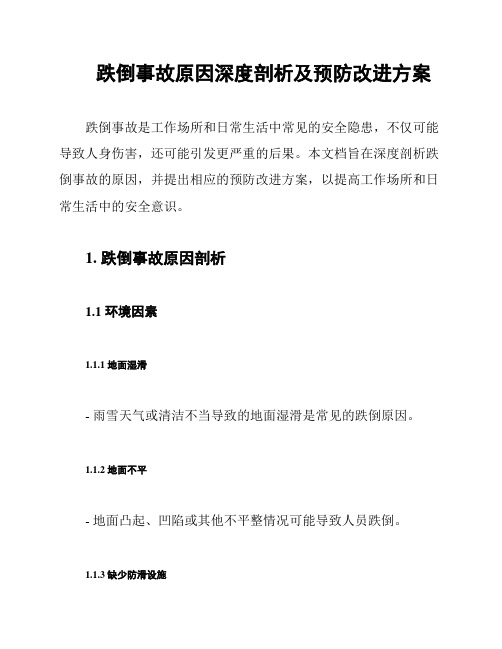 跌倒事故原因深度剖析及预防改进方案

跌倒事故是工作场所和日常生活中常见的安全隐患，不仅可能导致人身伤害，还可能引发更严重的后果。本文档旨在深度剖析跌倒事故的原因，并提出相应的预防改进方案，以提高工作场所和日常生活中的安全意识。

1. 跌倒事故原因剖析

1.1 环境因素

1.1.1 地面湿滑

- 雨雪天气或清洁不当导致的地面湿滑是常见的跌倒原因。

1.1.2 地面不平

- 地面凸起、凹陷或其他不平整情况可能导致人员跌倒。

1.1.3 缺少防滑设施